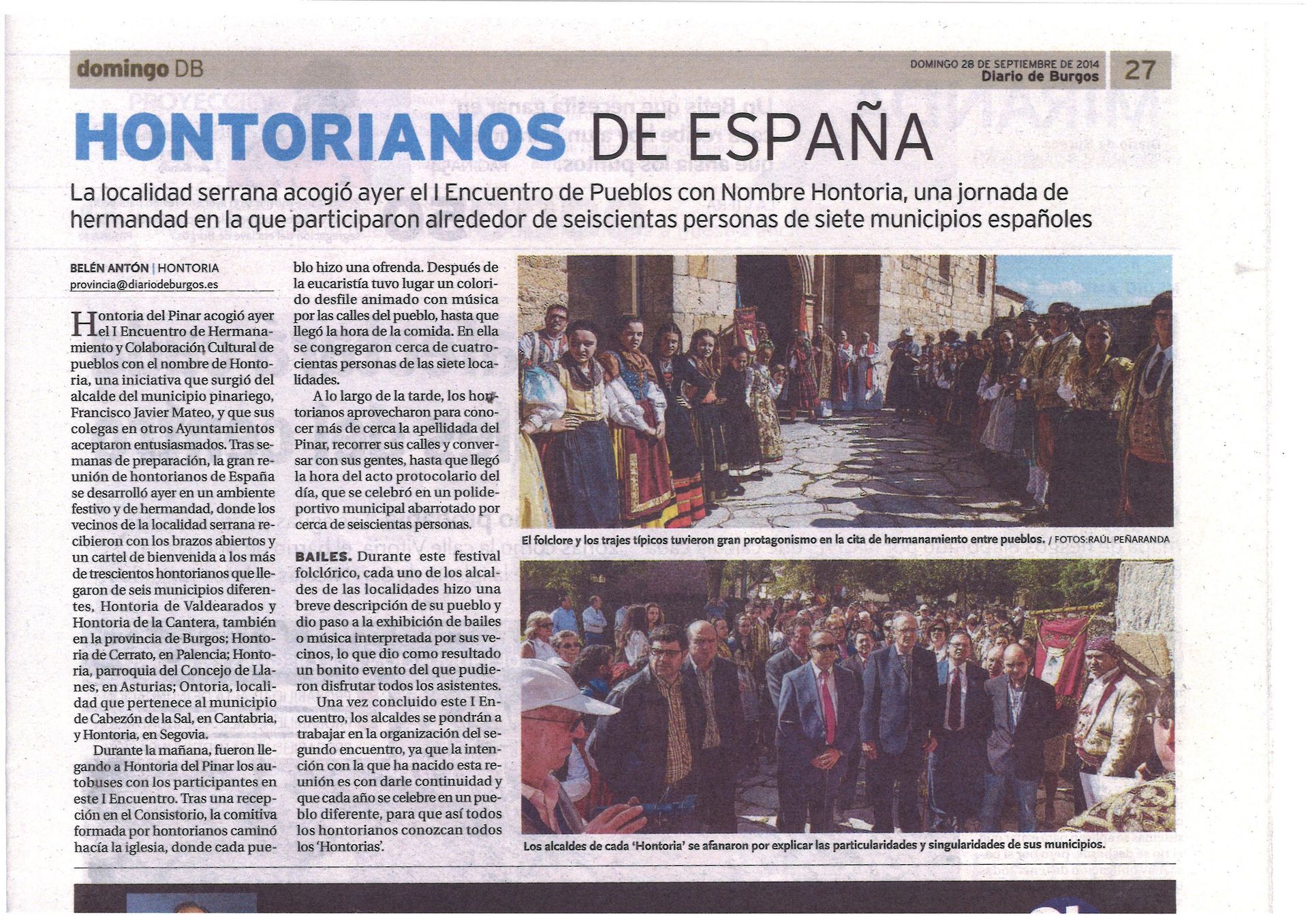 domingo DB

DOMINGO 28 DE SEPTIEMBRE DE 2014
Diario de Burgos

27

HONTORIANOS DE ESPAÑA

La localidad serrana acogió ayer el I Encuentro de Pueblos con Nombre Hontoria, una jornada de hermandad en la que participaron alrededor de seiscientas personas de siete municipios españoles

BELÉN ANTÓN | HONTORIA
provincia@diariodeburgos.es

Hontoria del Pinar acogió ayer el I Encuentro de Hermanamiento y Colaboración Cultural de pueblos con el nombre de Hontoria, una iniciativa que surgió del alcalde del municipio pinariego, Francisco Javier Mateo, y que sus colegas en otros Ayuntamientos aceptaron entusiasmados. Tras semanas de preparación, la gran reunión de hontorianos de España se desarrolló ayer en un ambiente festivo y de hermandad, donde los vecinos de la localidad serrana recibieron con los brazos abiertos y un cartel de bienvenida a los más de trescientos hontorianos que llegaron de seis municipios diferentes, Hontoria de Valdearados y Hontoria de la Cantera, también en la provincia de Burgos; Hontoria de Cerrato, en Palencia; Hontoria, parroquia del Concejo de Llanes, en Asturias; Ontoria, localidad que pertenece al municipio de Cabezón de la Sal, en Cantabria, y Hontoria, en Segovia.

Durante la mañana, fueron llegando a Hontoria del Pinar los autobuses con los participantes en este I Encuentro. Tras una recepción en el Consistorio, la comitiva formada por hontorianos caminó hacía la iglesia, donde cada pueblo hizo una ofrenda. Después de la eucaristía tuvo lugar un colorido desfile animado con música por las calles del pueblo, hasta que llegó la hora de la comida. En ella se congregaron cerca de cuatrocientas personas de las siete localidades.

A lo largo de la tarde, los hontorianos aprovecharon para conocer más de cerca la apellidada del Pinar, recorrer sus calles y conversar con sus gentes, hasta que llegó la hora del acto protocolario del día, que se celebró en un polideportivo municipal abarrotado por cerca de seiscientas personas.

BAILES. Durante este festival folclórico, cada uno de los alcaldes de las localidades hizo una breve descripción de su pueblo y dio paso a la exhibición de bailes o música interpretada por sus vecinos, lo que dio como resultado un bonito evento del que pudieron disfrutar todos los asistentes.

Una vez concluido este I Encuentro, los alcaldes se pondrán a trabajar en la organización del segundo encuentro, ya que la intención con la que ha nacido esta reunión es con darle continuidad y que cada año se celebre en un pueblo diferente, para que así todos los hontorianos conozcan todos los 'Hontorias'.

El folclore y los trajes típicos tuvieron gran protagonismo en la cita de hermanamiento entre pueblos. / FOTOS:RAÚL PEÑARANDA

Los alcaldes de cada 'Hontoria' se afanaron por explicar las particularidades y singularidades de sus municipios.